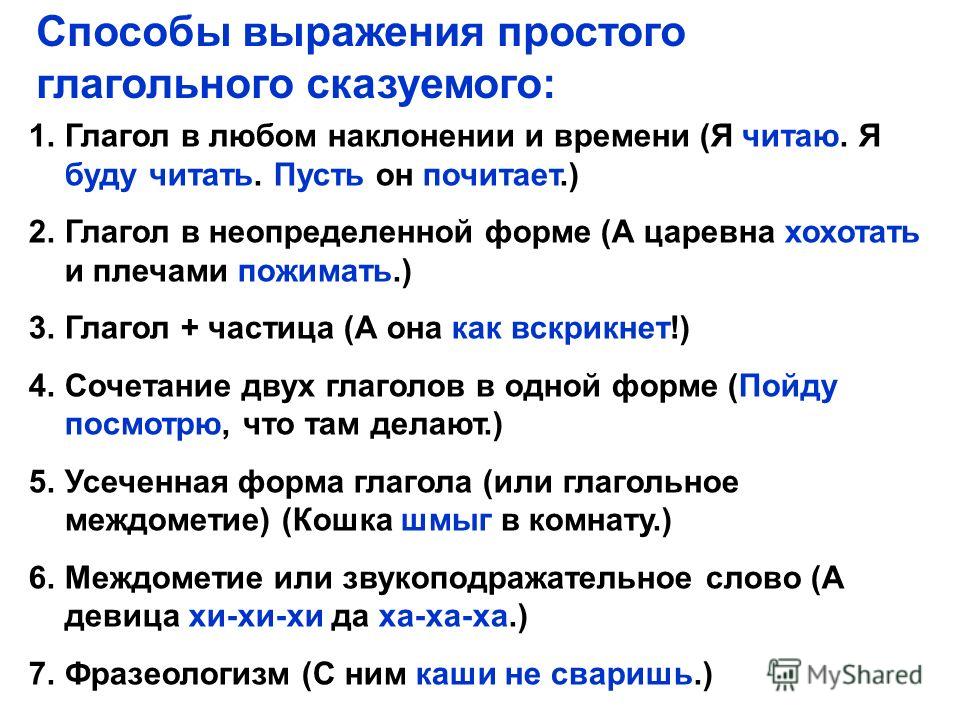 Способы выражения простого глагольного сказуемого:

1. Глагол в любом наклонении и времени (Я читаю. Я буду читать. Пусть он почитает.)

2. Глагол в неопределенной форме (А царевна хохотать и плечами пожимать.)

3. Глагол + частица (А она как вскрикнет!)

4. Сочетание двух глаголов в одной форме (Пойду посмотрю, что там делают.)

5. Усеченная форма глагола (или глагольное междометие) (Кошка шмыг в комнату.)

6. Междометие или звукоподражательное слово (А девица хи-хи-хи да ха-ха-ха.)

7. Фразеологизм (С ним каши не сваришь.)

MyShared